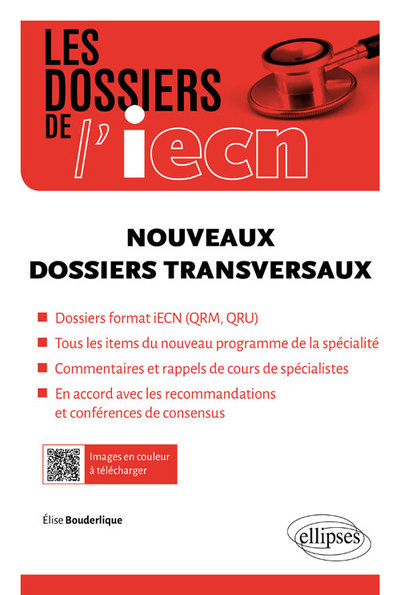 LES DOSSIERS DE l'iecn

NOUVEAUX DOSSIERS TRANSVERSAUX

Dossiers format iECN (QRM, QRU)

Tous les items du nouveau programme de la spécialité

Commentaires et rappels de cours de spécialistes

En accord avec les recommandations et conférences de consensus

Images en couleur à télécharger

Élise Bouderlique

ellipses